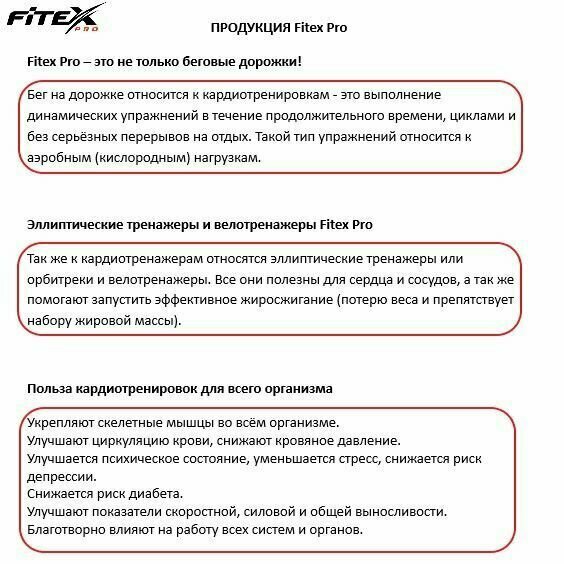 FITEX PRO

ПРОДУКЦИЯ Fitex Pro

Fitex Pro – это не только беговые дорожки!

Бег на дорожке относится к кардиотренировкам - это выполнение динамических упражнений в течение продолжительного времени, циклами и без серьёзных перерывов на отдых. Такой тип упражнений относится к аэробным (кислородным) нагрузкам.

Эллиптические тренажеры и велотренажеры Fitex Pro

Так же к кардиотренажерам относятся эллиптические тренажеры или орбитреки и велотренажеры. Все они полезны для сердца и сосудов, а так же помогают запустить эффективное жиросжигание (потерю веса и препятствует набору жировой массы).

Польза кардиотренировок для всего организма

Укрепляют скелетные мышцы во всём организме.
Улучшают циркуляцию крови, снижают кровяное давление.
Улучшается психическое состояние, уменьшается стресс, снижается риск депрессии.
Снижается риск диабета.
Улучшают показатели скоростной, силовой и общей выносливости.
Благотворно влияют на работу всех систем и органов.